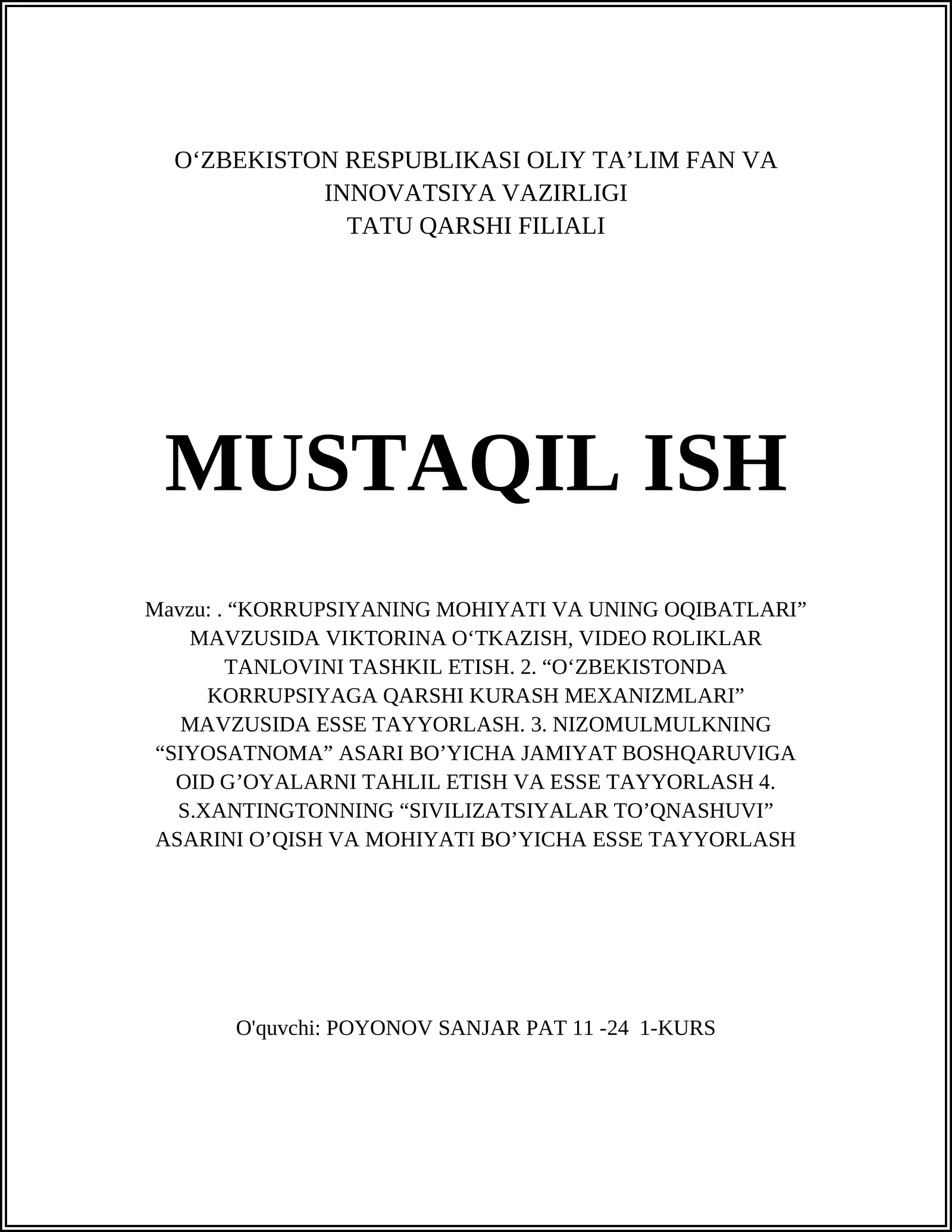 O‘ZBEKISTON RESPUBLIKASI OLIY TA’LIM FAN VA INNOVATSIYA VAZIRLIGI
TATU QARSHI FILIALI

MUSTAQIL ISH

Mavzu: . “KORRUPSIYANING MOHIYATI VA UNING OQIBATLARI” MAVZUSIDA VIKTORINA O‘TKAZISH, VIDEO ROLIKLAR TANLOVINI TASHKIL ETISH. 2. “O‘ZBEKISTONDA KORRUPSIYAGA QARSHI KURASH MEXANIZMLARI” MAVZUSIDA ESSE TAYYORLASH. 3. NIZOMULMULKNING “SIYOSATNOMA” ASARI BO’YICHA JAMIYAT BOSHQARUVIGA OID G’OYALARNI TAHLIL ETISH VA ESSE TAYYORLASH 4. S.XANTINGTONNING “SIVILIZATSIYALAR TO’QNASHUVI” ASARINI O’QISH VA MOHIYATI BO’YICHA ESSE TAYYORLASH

O'quvchi: POYONOV SANJAR PAT 11 -24 1-KURS